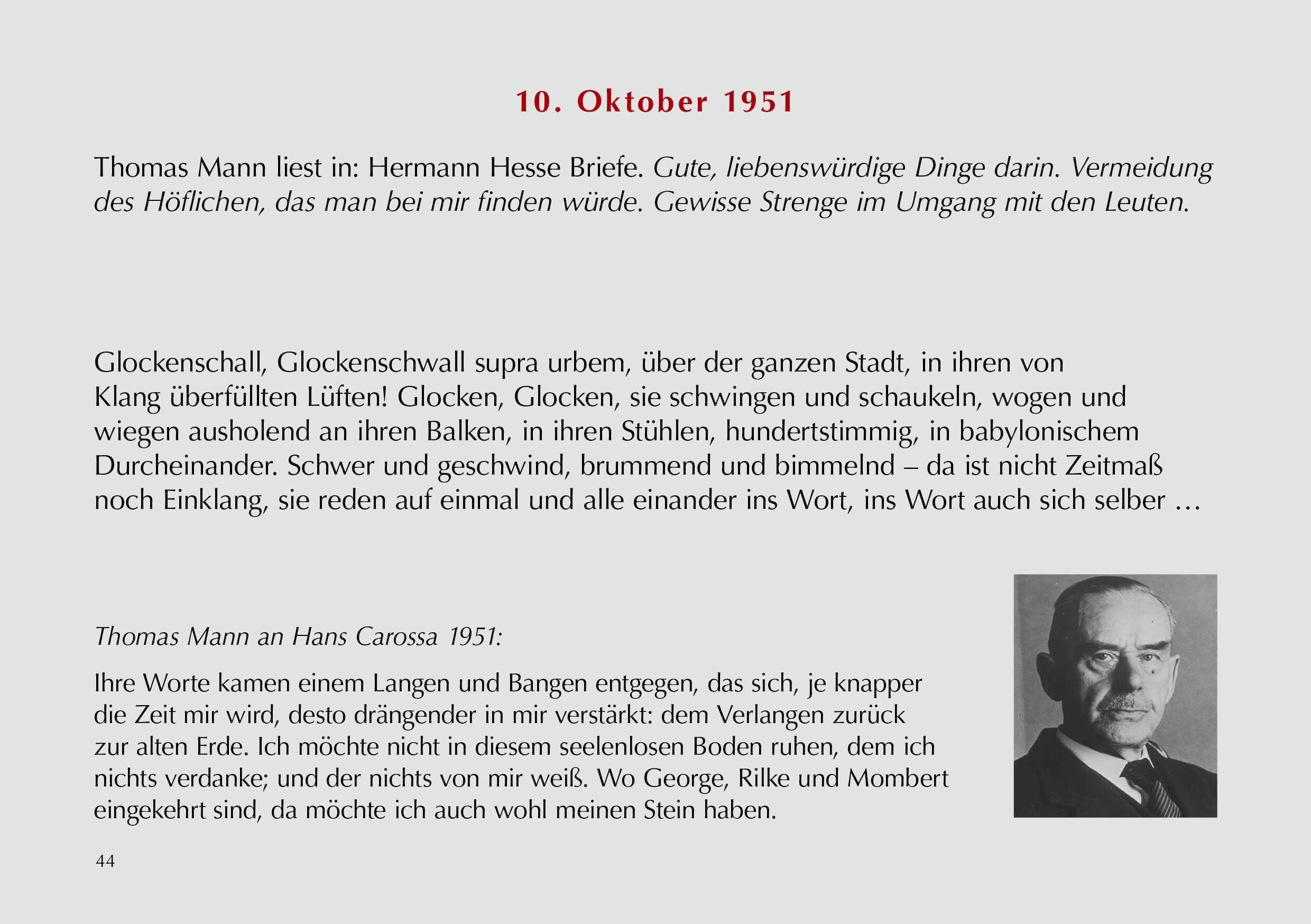 10. Oktober 1951

Thomas Mann liest in: Hermann Hesse Briefe. Gute, liebenswürdige Dinge darin. Vermeidung des Höflichen, das man bei mir finden würde. Gewisse Strenge im Umgang mit den Leuten.

Glockenschall, Glockenschwall supra urbem, über der ganzen Stadt, in ihren von Klang überfüllten Lüften! Glocken, Glocken, sie schwingen und schaukeln, wogen und wiegen ausholend an ihren Balken, in ihren Stühlen, hundertstimmig, in babylonischem Durcheinander. Schwer und geschwind, brummend und bimmelnd – da ist nicht Zeitmaß noch Einklang, sie reden auf einmal und alle einander ins Wort, ins Wort auch sich selber …

Thomas Mann an Hans Carossa 1951:

Ihre Worte kamen einem Langen und Bangen entgegen, das sich, je knapper die Zeit mir wird, desto drängender in mir verstärkt: dem Verlangen zurück zur alten Erde. Ich möchte nicht in diesem seelenlosen Boden ruhen, dem ich nichts verdanke; und der nichts von mir weiß. Wo George, Rilke und Mombert eingekehrt sind, da möchte ich auch wohl meinen Stein haben.

44